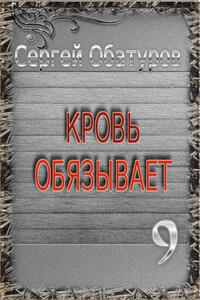 Сергей Обатуров

КРОВЬ ОБЯЗЫВАЕТ

9